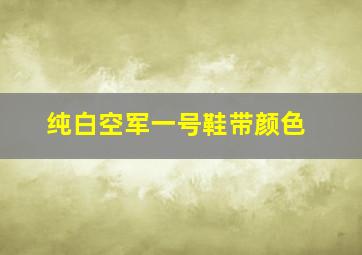 纯白空军一号鞋带颜色